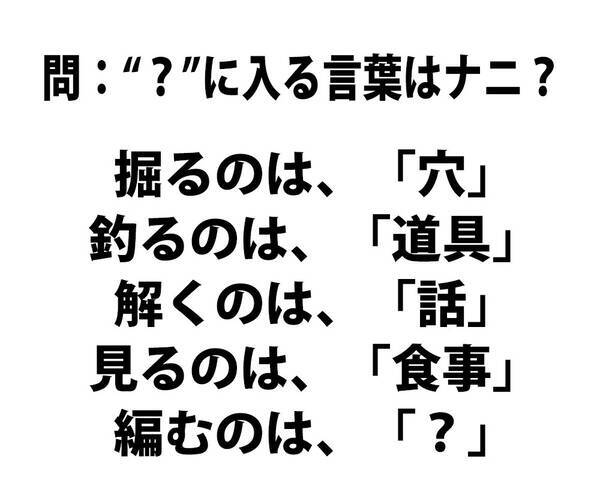 問：“？”に入る言葉はナニ？

掘るのは、「穴」
釣るのは、「道具」
解くのは、「話」
見るのは、「食事」
編むのは、「？」